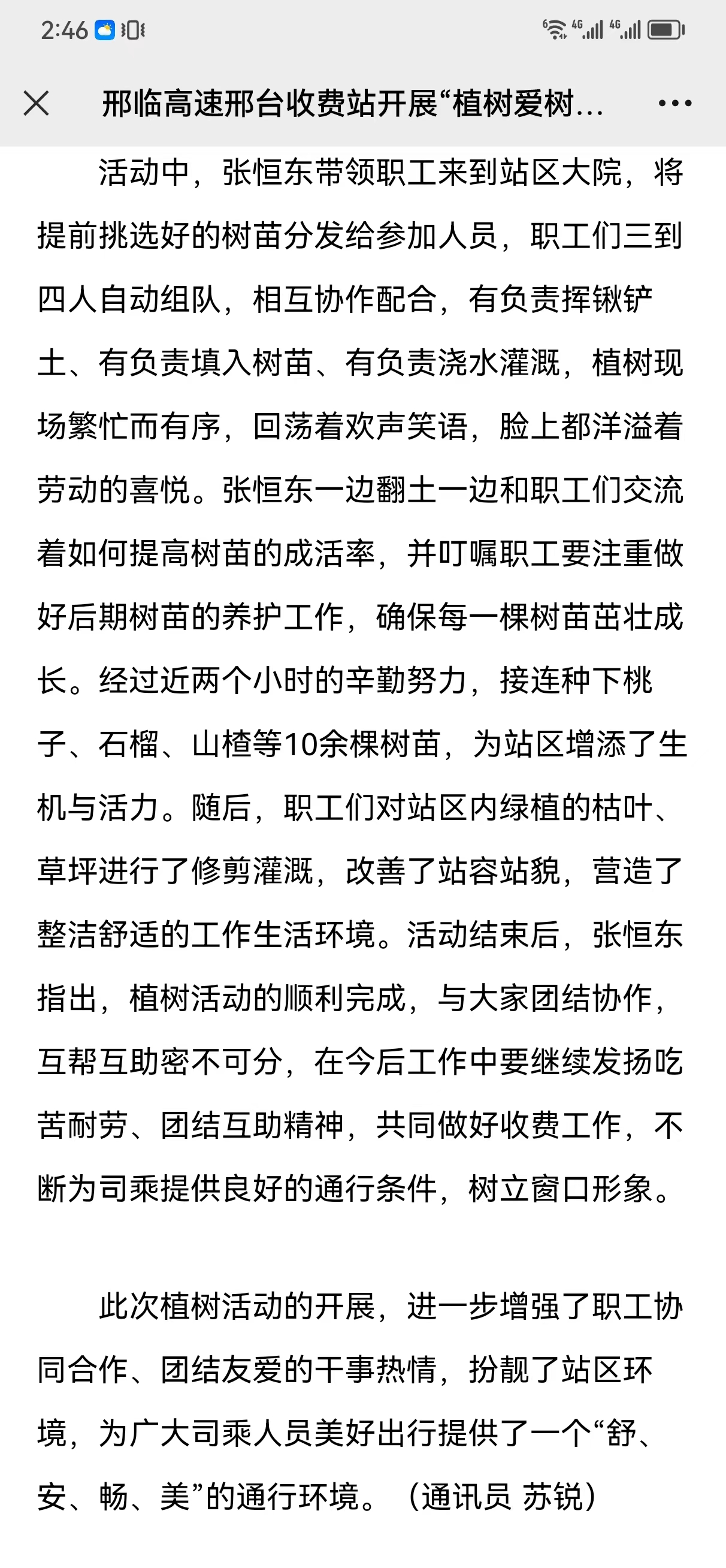 2:46 4G 4G

邢临高速邢台收费站开展“植树爱树...

活动中，张恒东带领职工来到站区大院，将提前挑选好的树苗分发给参加人员，职工们三到四人自动组队，相互协作配合，有负责挥锹铲土、有负责填入树苗、有负责浇水灌溉，植树现场繁忙而有序，回荡着欢声笑语，脸上都洋溢着劳动的喜悦。张恒东一边翻土一边和职工们交流着如何提高树苗的成活率，并叮嘱职工要注重做好后期树苗的养护工作，确保每一棵树苗茁壮成长。经过近两个小时的辛勤努力，接连种下桃子、石榴、山楂等10余棵树苗，为站区增添了生机与活力。随后，职工们对站区内绿植的枯叶、草坪进行了修剪灌溉，改善了站容站貌，营造了整洁舒适的工作生活环境。活动结束后，张恒东指出，植树活动的顺利完成，与大家团结协作，互帮互助密不可分，在今后工作中要继续发扬吃苦耐劳、团结互助精神，共同做好收费工作，不断为司乘提供良好的通行条件，树立窗口形象。

此次植树活动的开展，进一步增强了职工协同合作、团结友爱的干事热情，扮靓了站区环境，为广大司乘人员美好出行提供了一个“舒、安、畅、美”的通行环境。（通讯员 苏锐）